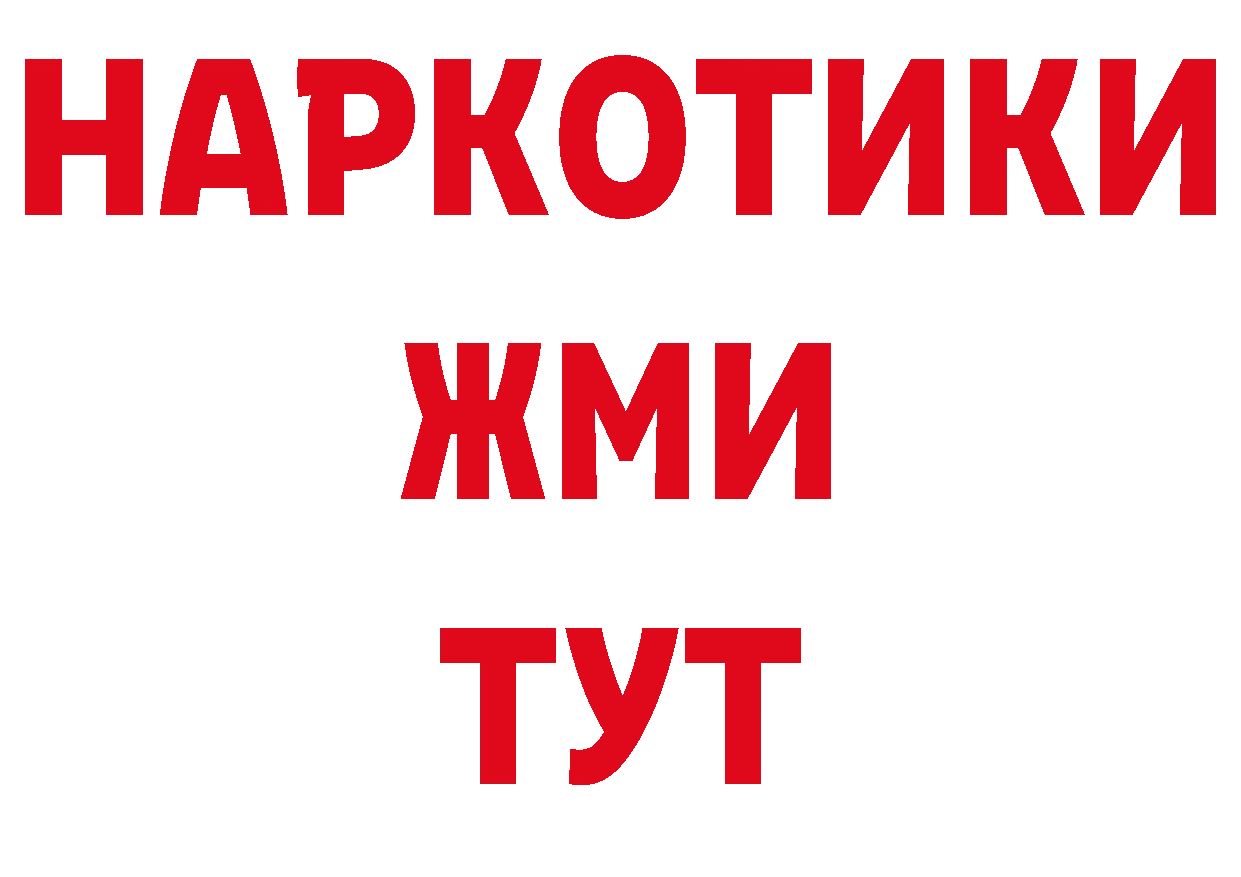 НАРКОТИКИ
ЖМИ
ТУТ